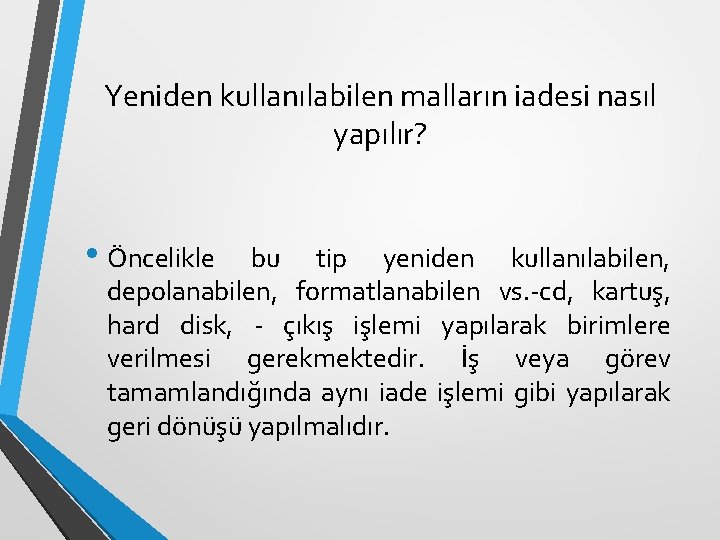 Yeniden kullanılabilen malların iadesi nasıl yapılır?

• Öncelikle bu tip yeniden kullanılabilen, depolanabilen, formatlanabilen vs.-cd, kartuş, hard disk, - çıkış işlemi yapılarak birimlere verilmesi gerekmektedir. İş veya görev tamamlandığında aynı iade işlemi gibi yapılarak geri dönüşü yapılmalıdır.